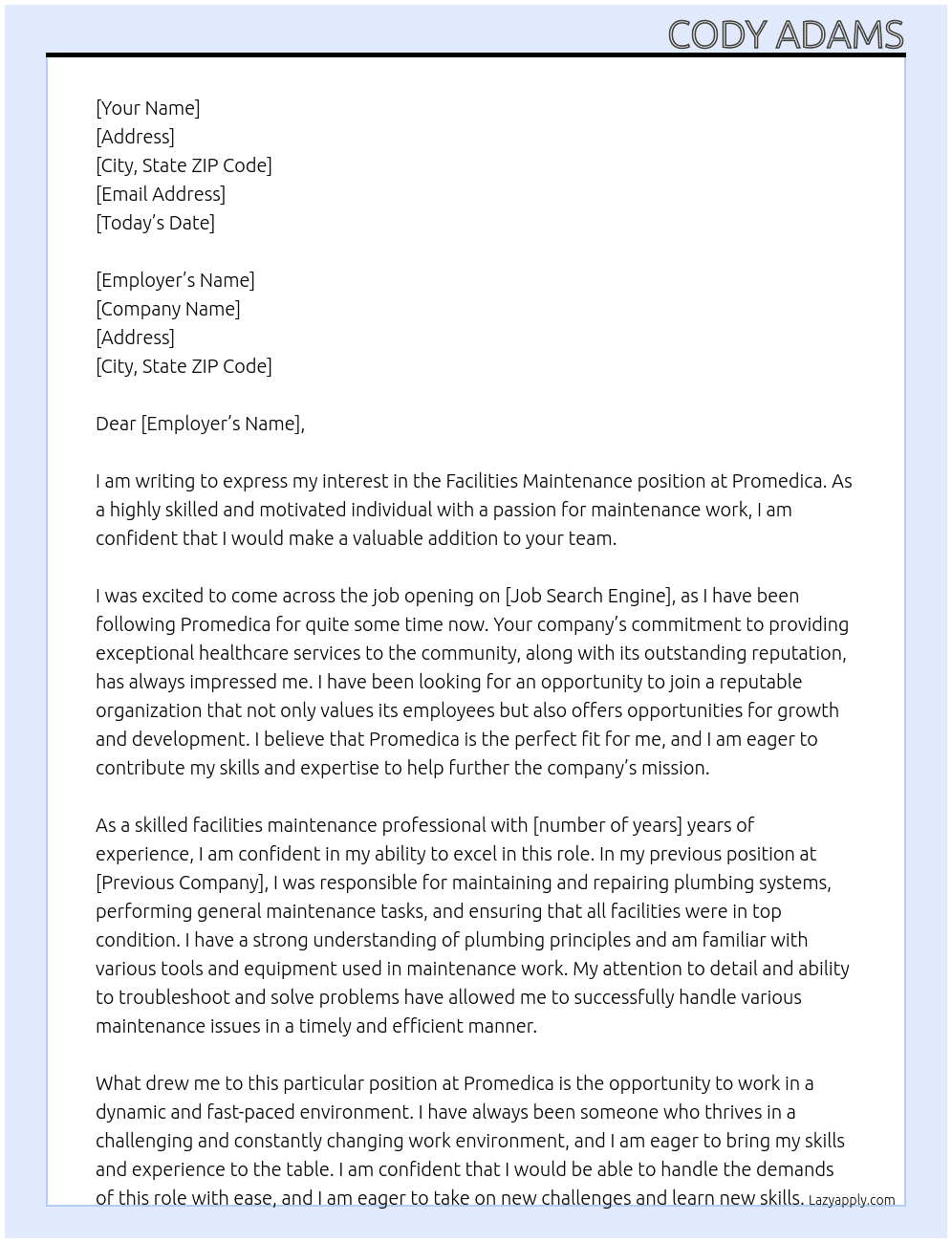 CODY ADAMS

[Your Name]
[Address]
[City, State ZIP Code]
[Email Address]
[Today's Date]

[Employer's Name]
[Company Name]
[Address]
[City, State ZIP Code]

Dear [Employer's Name],

I am writing to express my interest in the Facilities Maintenance position at Promedica. As a highly skilled and motivated individual with a passion for maintenance work, I am confident that I would make a valuable addition to your team.

I was excited to come across the job opening on [Job Search Engine], as I have been following Promedica for quite some time now. Your company's commitment to providing exceptional healthcare services to the community, along with its outstanding reputation, has always impressed me. I have been looking for an opportunity to join a reputable organization that not only values its employees but also offers opportunities for growth and development. I believe that Promedica is the perfect fit for me, and I am eager to contribute my skills and expertise to help further the company's mission.

As a skilled facilities maintenance professional with [number of years] years of experience, I am confident in my ability to excel in this role. In my previous position at [Previous Company], I was responsible for maintaining and repairing plumbing systems, performing general maintenance tasks, and ensuring that all facilities were in top condition. I have a strong understanding of plumbing principles and am familiar with various tools and equipment used in maintenance work. My attention to detail and ability to troubleshoot and solve problems have allowed me to successfully handle various maintenance issues in a timely and efficient manner.

What drew me to this particular position at Promedica is the opportunity to work in a dynamic and fast-paced environment. I have always been someone who thrives in a challenging and constantly changing work environment, and I am eager to bring my skills and experience to the table. I am confident that I would be able to handle the demands of this role with ease, and I am eager to take on new challenges and learn new skills.

Lazyapply.com